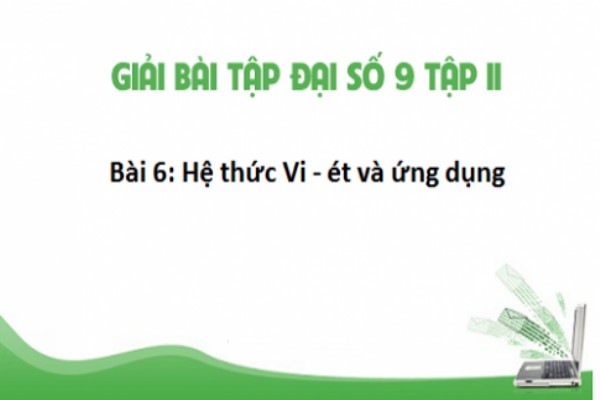 GIẢI BÀI TẬP ĐẠI SỐ 9 TẬP II

Bài 6: Hệ thức Vi - ét và ứng dụng